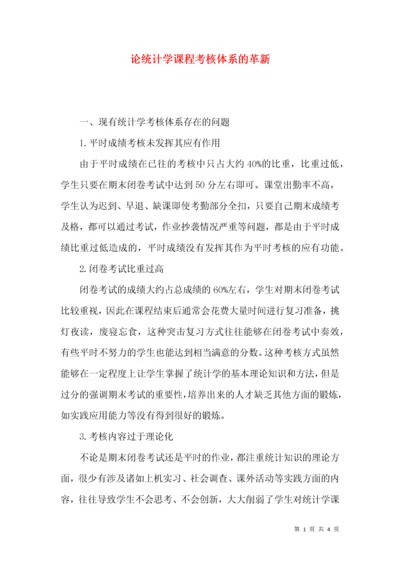 论统计学课程考核体系的革新

一、现有统计学考核体系存在的问题

1. 平时成绩考核未发挥其应有作用

由于平时成绩在已往的考核中只占大约 40%的比重，比重过低，学生只要在期末闭卷考试中达到 50 分左右即可。课堂出勤率不高，学生认为迟到、早退、缺课即使考勤部分全扣，只要自己期末成绩考及格，都可以通过考试，作业抄袭情况严重等问题，都是由于平时成绩比重过低造成的，平时成绩没有发挥其作为平时考核的应有功能。

2. 闭卷考试比重过高

闭卷考试的成绩大约占总成绩的 60%左右，学生对期末闭卷考试比较重视，因此在课程结束后通常会花费大量时间进行复习准备，挑灯夜读，废寝忘食，这种突击复习方式往往能够在闭卷考试中奏效，有些平时不努力的学生也能达到相当满意的分数。这种考核方式虽然能够在一定程度上让学生掌握了统计学的基本理论知识和方法，但是过分的强调期末考试的重要性，培养出来的人才缺乏其他方面的锻炼，如实践应用能力等没有得到很好的锻炼。

3. 考核内容过于理论化

不论是期末闭卷考试还是平时的作业，都注重统计知识的理论方面，很少有涉及诸如上机实习、社会调查、课外活动等实践方面的内容，往往导致学生不会思考、不会创新，大大削弱了学生对统计学课

第 1 页 共 4 页